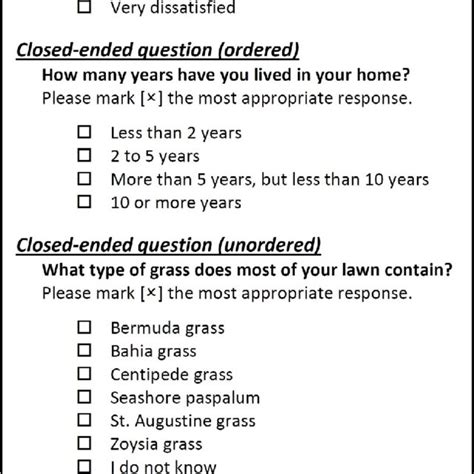 ☐ Very dissatisfied

Closed-ended question (ordered)

How many years have you lived in your home?
Please mark [×] the most appropriate response.

☐ Less than 2 years
☐ 2 to 5 years
☐ More than 5 years, but less than 10 years
☐ 10 or more years

Closed-ended question (unordered)

What type of grass does most of your lawn contain?
Please mark [×] the most appropriate response.

☐ Bermuda grass
☐ Bahia grass
☐ Centipede grass
☐ Seashore paspalum
☐ St. Augustine grass
☐ Zoysia grass
☐ I do not know